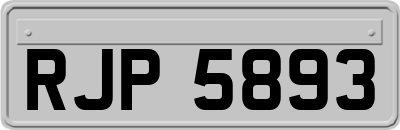 RJP 5893